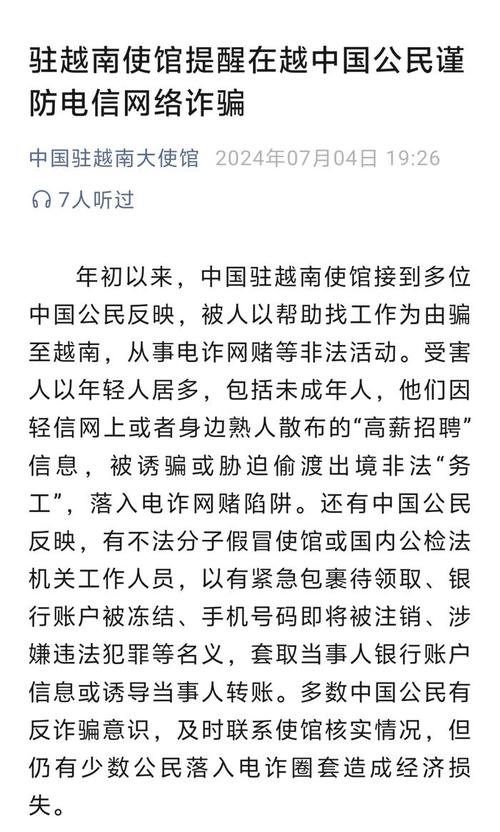 驻越南使馆提醒在越中国公民谨防电信网络诈骗

中国驻越南大使馆 2024年07月04日 19:26

7人听过

年初以来，中国驻越南使馆接到多位中国公民反映，被人以帮助找工作为由骗至越南，从事电诈网赌等非法活动。受害人以年轻人居多，包括未成年人，他们因轻信网上或者身边熟人散布的“高薪招聘”信息，被诱骗或胁迫偷渡出境非法“务工”，落入电诈网赌陷阱。还有中国公民反映，有不法分子假冒使馆或国内公检法机关工作人员，以有紧急包裹待领取、银行账户被冻结、手机号码即将被注销、涉嫌违法犯罪等名义，套取当事人银行账户信息或诱导当事人转账。多数中国公民有反诈骗意识，及时联系使馆核实情况，但仍有少数公民落入电诈圈套造成经济损失。